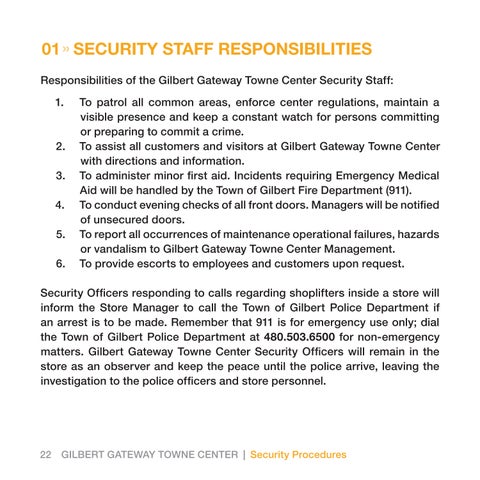 01 » SECURITY STAFF RESPONSIBILITIES

Responsibilities of the Gilbert Gateway Towne Center Security Staff:

1. To patrol all common areas, enforce center regulations, maintain a visible presence and keep a constant watch for persons committing or preparing to commit a crime.
2. To assist all customers and visitors at Gilbert Gateway Towne Center with directions and information.
3. To administer minor first aid. Incidents requiring Emergency Medical Aid will be handled by the Town of Gilbert Fire Department (911).
4. To conduct evening checks of all front doors. Managers will be notified of unsecured doors.
5. To report all occurrences of maintenance operational failures, hazards or vandalism to Gilbert Gateway Towne Center Management.
6. To provide escorts to employees and customers upon request.

Security Officers responding to calls regarding shoplifters inside a store will inform the Store Manager to call the Town of Gilbert Police Department if an arrest is to be made. Remember that 911 is for emergency use only; dial the Town of Gilbert Police Department at 480.503.6500 for non-emergency matters. Gilbert Gateway Towne Center Security Officers will remain in the store as an observer and keep the peace until the police arrive, leaving the investigation to the police officers and store personnel.

22 GILBERT GATEWAY TOWNE CENTER | Security Procedures